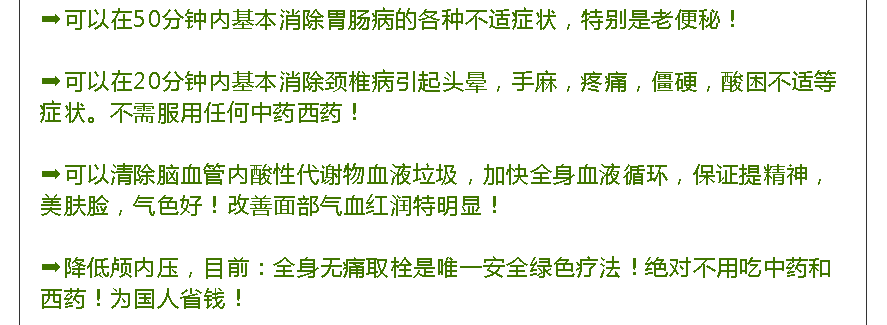 ➡可以在50分钟内基本消除胃肠病的各种不适症状，特别是老便秘！

➡可以在20分钟内基本消除颈椎病引起头晕，手麻，疼痛，僵硬，酸困不适等症状。不需服用任何中药西药！

➡可以清除脑血管内酸性代谢物血液垃圾，加快全身血液循环，保证提精神，美肤脸，气色好！改善面部气血红润特明显！

➡降低颅内压，目前：全身无痛取栓是唯一安全绿色疗法！绝对不用吃中药和西药！为国人省钱！